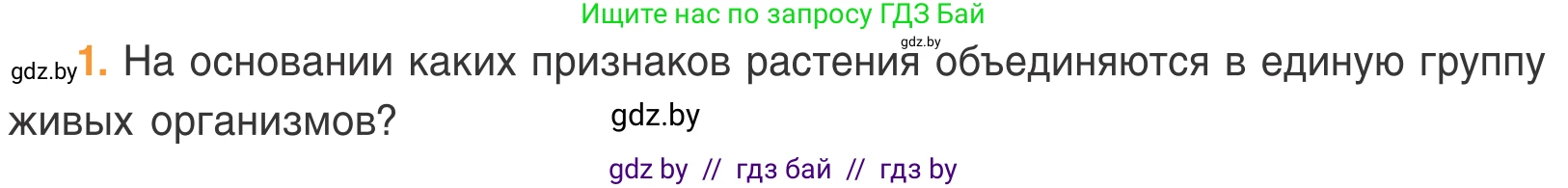 Ищите нас по запросу ГДЗ Бай

gdz.by

gdz.by 1. На основании каких признаков растения объединяются в единую группу живых организмов?

gdz.by

gdz by // гдз бай // гдз by